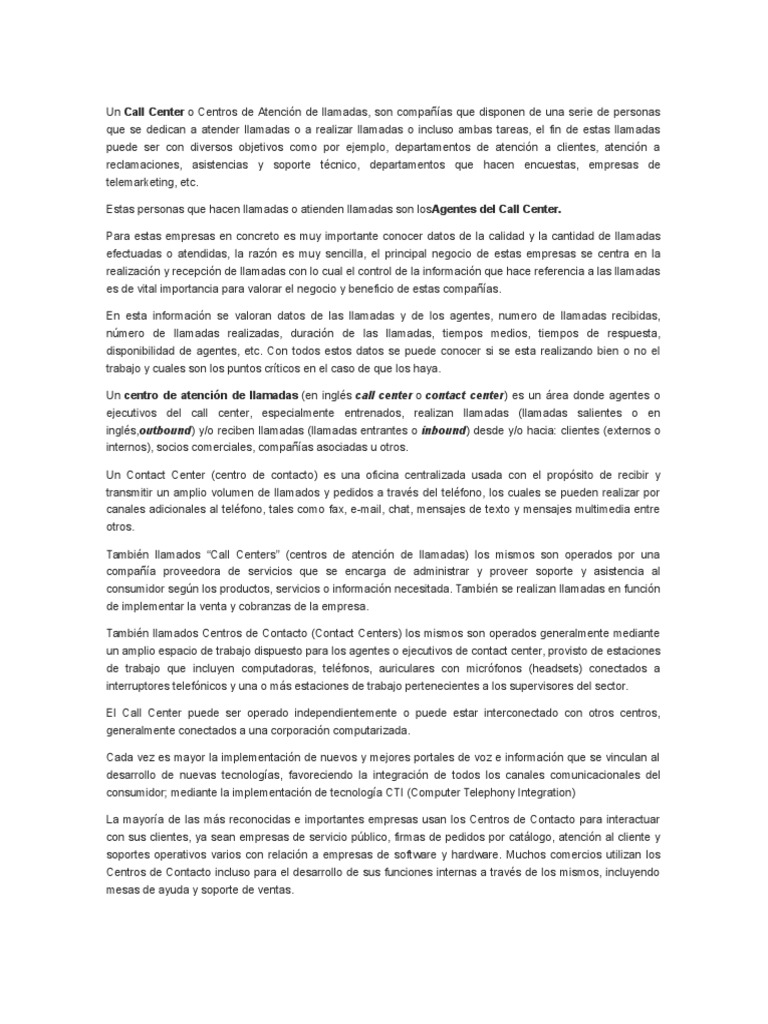 Un Call Center o Centros de Atención de llamadas, son compañías que disponen de una serie de personas que se dedican a atender llamadas o a realizar llamadas o incluso ambas tareas, el fin de estas llamadas puede ser con diversos objetivos como por ejemplo, departamentos de atención a clientes, atención a reclamaciones, asistencias y soporte técnico, departamentos que hacen encuestas, empresas de telemarketing, etc.

Estas personas que hacen llamadas o atienden llamadas son losAgentes del Call Center.

Para estas empresas en concreto es muy importante conocer datos de la calidad y la cantidad de llamadas efectuadas o atendidas, la razón es muy sencilla, el principal negocio de estas empresas se centra en la realización y recepción de llamadas con lo cual el control de la información que hace referencia a las llamadas es de vital importancia para valorar el negocio y beneficio de estas compañías.

En esta información se valoran datos de las llamadas y de los agentes, numero de llamadas recibidas, número de llamadas realizadas, duración de las llamadas, tiempos medios, tiempos de respuesta, disponibilidad de agentes, etc. Con todos estos datos se puede conocer si se esta realizando bien o no el trabajo y cuales son los puntos críticos en el caso de que los haya.

Un centro de atención de llamadas (en inglés call center o contact center) es un área donde agentes o ejecutivos del call center, especialmente entrenados, realizan llamadas (llamadas salientes o en inglés,outbound) y/o reciben llamadas (llamadas entrantes o inbound) desde y/o hacia: clientes (externos o internos), socios comerciales, compañías asociadas u otros.

Un Contact Center (centro de contacto) es una oficina centralizada usada con el propósito de recibir y transmitir un amplio volumen de llamados y pedidos a través del teléfono, los cuales se pueden realizar por canales adicionales al teléfono, tales como fax, e-mail, chat, mensajes de texto y mensajes multimedia entre otros.

También llamados “Call Centers” (centros de atención de llamadas) los mismos son operados por una compañía proveedora de servicios que se encarga de administrar y proveer soporte y asistencia al consumidor según los productos, servicios o información necesitada. También se realizan llamadas en función de implementar la venta y cobranzas de la empresa.

También llamados Centros de Contacto (Contact Centers) los mismos son operados generalmente mediante un amplio espacio de trabajo dispuesto para los agentes o ejecutivos de contact center, provisto de estaciones de trabajo que incluyen computadoras, teléfonos, auriculares con micrófonos (headsets) conectados a interruptores telefónicos y una o más estaciones de trabajo pertenecientes a los supervisores del sector.

El Call Center puede ser operado independientemente o puede estar interconectado con otros centros, generalmente conectados a una corporación computarizada.

Cada vez es mayor la implementación de nuevos y mejores portales de voz e información que se vinculan al desarrollo de nuevas tecnologías, favoreciendo la integración de todos los canales comunicacionales del consumidor; mediante la implementación de tecnología CTI (Computer Telephony Integration)

La mayoría de las más reconocidas e importantes empresas usan los Centros de Contacto para interactuar con sus clientes, ya sean empresas de servicio público, firmas de pedidos por catálogo, atención al cliente y soportes operativos varios con relación a empresas de software y hardware. Muchos comercios utilizan los Centros de Contacto incluso para el desarrollo de sus funciones internas a través de los mismos, incluyendo mesas de ayuda y soporte de ventas.